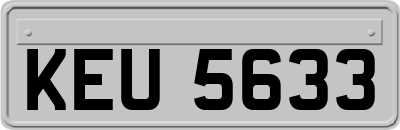 KEU 5633